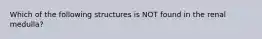 Which of the following structures is NOT found in the renal medulla?